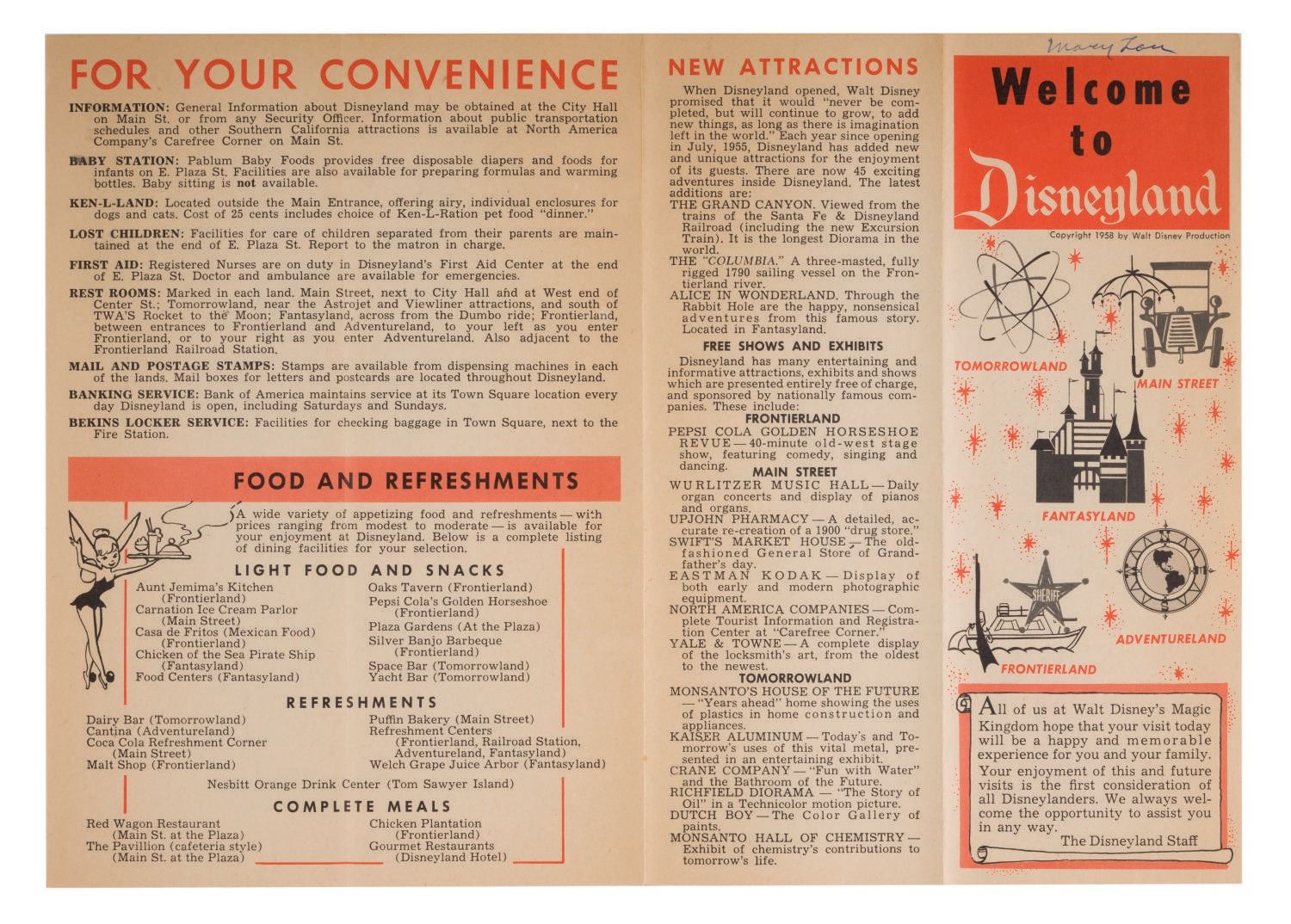 FOR YOUR CONVENIENCE

INFORMATION: General Information about Disneyland may be obtained at the City Hall on Main St. or from any Security Officer. Information about public transportation schedules and other Southern California attractions is available at North America Company's Carefree Corner on Main St.

BABY STATION: Pablum Baby Foods provides free disposable diapers and foods for infants on E. Plaza St. Facilities are also available for preparing formulas and warming bottles. Baby sitting is not available.

KEN-L-LAND: Located outside the Main Entrance, offering airy, individual enclosures for dogs and cats. Cost of 25 cents includes choice of Ken-L-Ration pet food "dinner."

LOST CHILDREN: Facilities for care of children separated from their parents are maintained at the end of E. Plaza St. Report to the matron in charge.

FIRST AID: Registered Nurses are on duty in Disneyland's First Aid Center at the end of E. Plaza St. Doctor and ambulance are available for emergencies.

REST ROOMS: Marked in each land. Main Street, next to City Hall and at West end of Center St.; Tomorrowland, near the Astrojet and Viewliner attractions, and south of TWA'S Rocket to the Moon; Fantasyland, across from the Dumbo ride; Frontierland, between entrances to Frontierland and Adventureland, to your left as you enter Frontierland, or to your right as you enter Adventureland. Also adjacent to the Frontierland Railroad Station.

MAIL AND POSTAGE STAMPS: Stamps are available from dispensing machines in each of the lands. Mail boxes for letters and postcards are located throughout Disneyland.

BANKING SERVICE: Bank of America maintains service at its Town Square location every day Disneyland is open, including Saturdays and Sundays.

BEKINS LOCKER SERVICE: Facilities for checking baggage in Town Square, next to the Fire Station.

FOOD AND REFRESHMENTS

A wide variety of appetizing food and refreshments — with prices ranging from modest to moderate — is available for your enjoyment at Disneyland. Below is a complete listing of dining facilities for your selection.

LIGHT FOOD AND SNACKS

Aunt Jemima's Kitchen (Frontierland)
Carnation Ice Cream Parlor (Main Street)
Casa de Fritos (Mexican Food) (Frontierland)
Chicken of the Sea Pirate Ship (Fantasyland)
Food Centers (Fantasyland)

Oaks Tavern (Frontierland)
Pepsi Cola's Golden Horseshoe (Frontierland)
Plaza Gardens (At the Plaza)
Silver Banjo Barbeque (Frontierland)
Space Bar (Tomorrowland)
Yacht Bar (Tomorrowland)

REFRESHMENTS

Dairy Bar (Tomorrowland)
Cantina (Adventureland)
Coca Cola Refreshment Corner (Main Street)
Malt Shop (Frontierland)

Puffin Bakery (Main Street)
Refreshment Centers (Frontierland, Railroad Station, Adventureland, Fantasyland)
Welch Grape Juice Arbor (Fantasyland)

Nesbitt Orange Drink Center (Tom Sawyer Island)

COMPLETE MEALS

Red Wagon Restaurant (Main St. at the Plaza)
The Pavillion (cafeteria style) (Main St. at the Plaza)

Chicken Plantation (Frontierland)
Gourmet Restaurants (Disneyland Hotel)

NEW ATTRACTIONS

When Disneyland opened, Walt Disney promised that it would "never be completed, but will continue to grow, to add new things, as long as there is imagination left in the world." Each year since opening in July, 1955, Disneyland has added new and unique attractions for the enjoyment of its guests. There are now 45 exciting adventures inside Disneyland. The latest additions are:
THE GRAND CANYON. Viewed from the trains of the Santa Fe & Disneyland Railroad (including the new Excursion Train). It is the longest Diorama in the world.
THE "COLUMBIA." A three-masted, fully rigged 1790 sailing vessel on the Frontierland river.
ALICE IN WONDERLAND. Through the Rabbit Hole are the happy, nonsensical adventures from this famous story. Located in Fantasyland.

FREE SHOWS AND EXHIBITS

Disneyland has many entertaining and informative attractions, exhibits and shows which are presented entirely free of charge, and sponsored by nationally famous companies. These include:

FRONTIERLAND
PEPSI COLA GOLDEN HORSESHOE REVUE — 40-minute old-west stage show, featuring comedy, singing and dancing.

MAIN STREET
WURLITZER MUSIC HALL — Daily organ concerts and display of pianos and organs.
UPJOHN PHARMACY — A detailed, accurate re-creation of a 1900 "drug store."
SWIFT'S MARKET HOUSE — The old-fashioned General Store of Grandfather's day.
EASTMAN KODAK — Display of both early and modern photographic equipment.
NORTH AMERICA COMPANIES — Complete Tourist Information and Registration Center at "Carefree Corner."
YALE & TOWNE — A complete display of the locksmith's art, from the oldest to the newest.

TOMORROWLAND
MONSANTO'S HOUSE OF THE FUTURE — "Years ahead" home showing the uses of plastics in home construction and appliances.
KAISER ALUMINUM — Today's and Tomorrow's uses of this vital metal, presented in an entertaining exhibit.
CRANE COMPANY — "Fun with Water" and the Bathroom of the Future.
RICHFIELD DIORAMA — "The Story of Oil" in a Technicolor motion picture.
DUTCH BOY — The Color Gallery of paints.
MONSANTO HALL OF CHEMISTRY — Exhibit of chemistry's contributions to tomorrow's life.

Mary Lou

Welcome to Disneyland

Copyright 1958 by Walt Disney Production

TOMORROWLAND
MAIN STREET
FANTASYLAND
SHERIFF
ADVENTURELAND
FRONTIERLAND

All of us at Walt Disney's Magic Kingdom hope that your visit today will be a happy and memorable experience for you and your family. Your enjoyment of this and future visits is the first consideration of all Disneylanders. We always welcome the opportunity to assist you in any way.
The Disneyland Staff